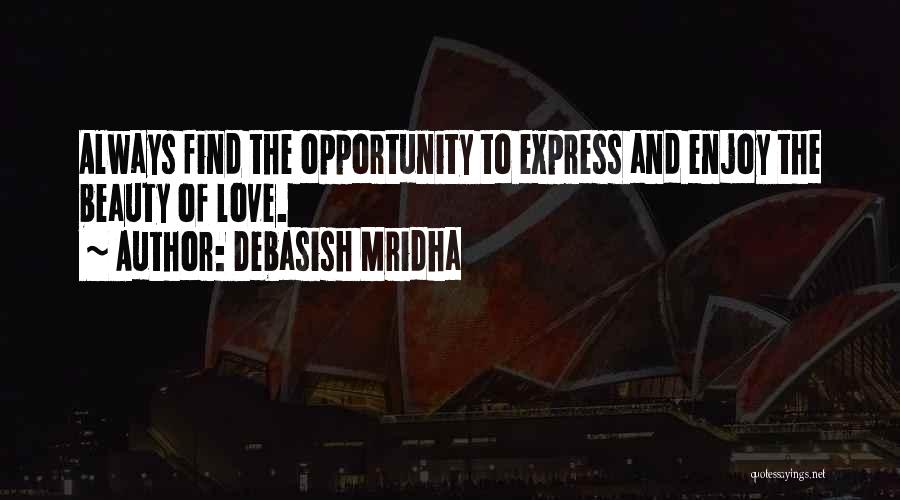 ALWAYS FIND THE OPPORTUNITY TO EXPRESS AND ENJOY THE BEAUTY OF LOVE.
~ AUTHOR: DEBASISH MRIDHA

quotessayings.net